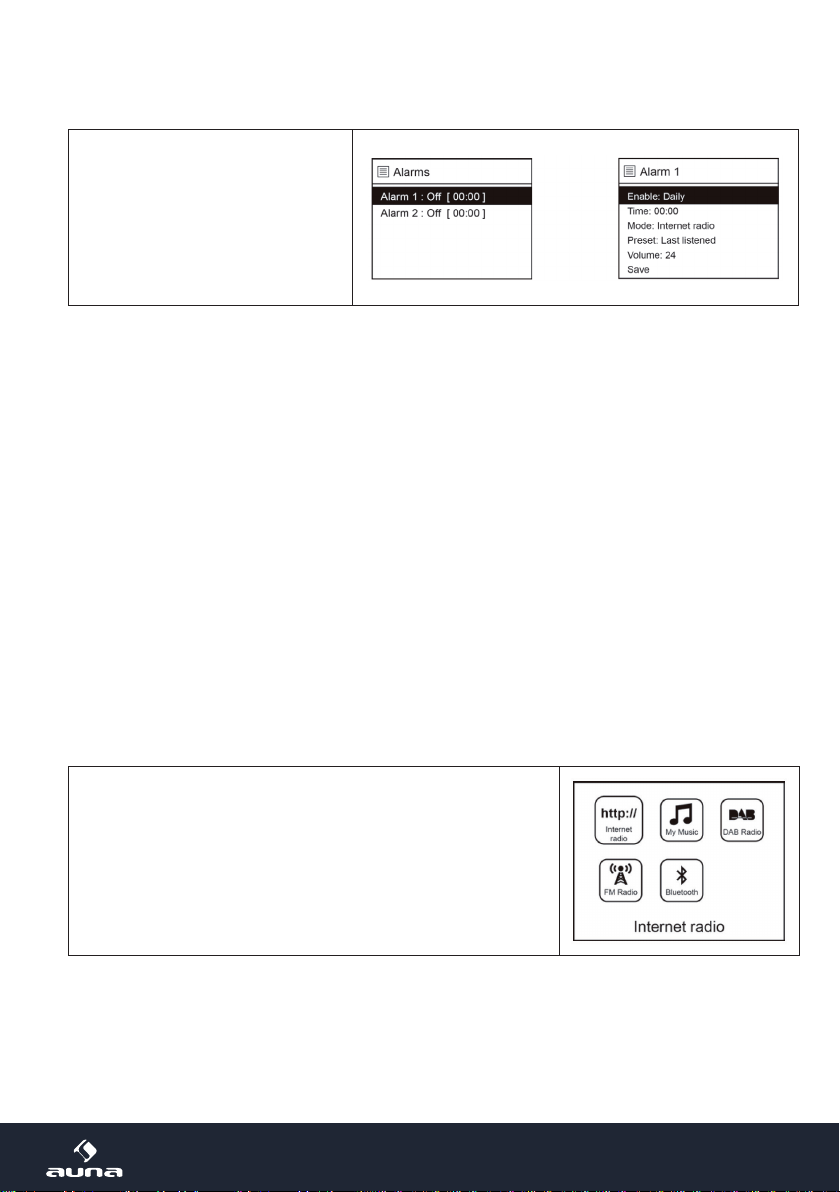 Alarms

Alarm 1 : Off [ 00:00 ]

Alarm 2 : Off [ 00:00 ]

Alarm 1

Enable: Daily

Time: 00:00

Mode: Internet radio

Preset: Last listened

Volume: 24

Save

http://

Internet radio

My Music

DAB

DAB Radio

FM Radio

Bluetooth

Internet radio

auna